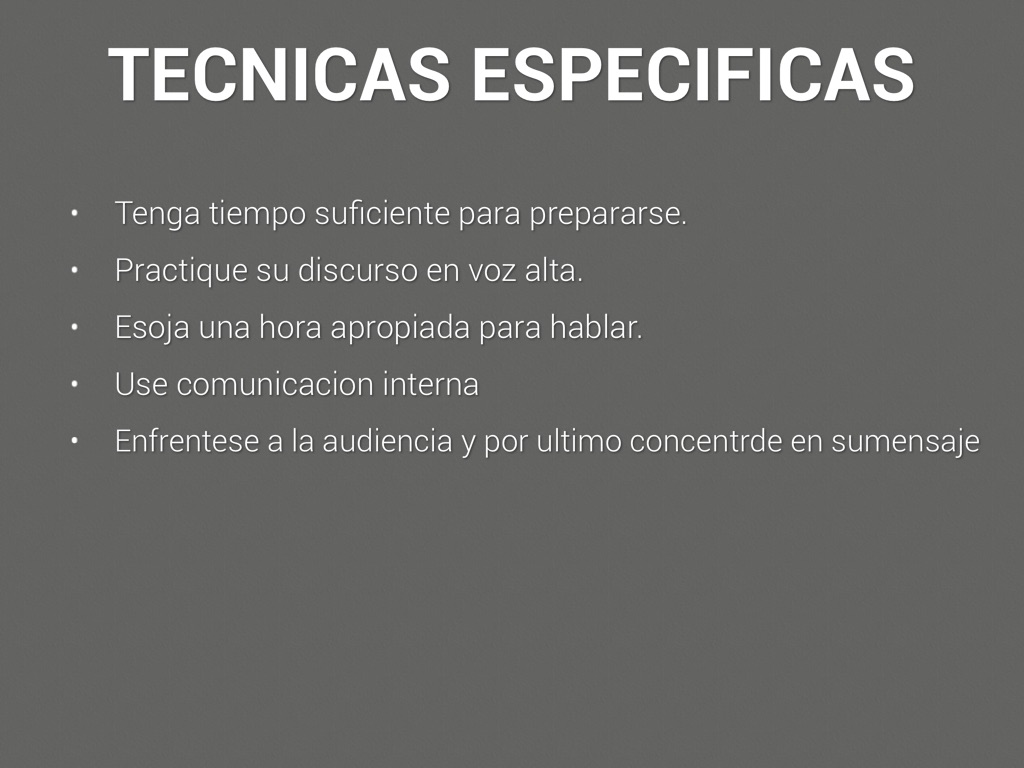 TECNICAS ESPECIFICAS

• Tenga tiempo suficiente para prepararse.
• Practique su discurso en voz alta.
• Esoja una hora apropiada para hablar.
• Use comunicacion interna
• Enfrentese a la audiencia y por ultimo concentrde en sumensaje